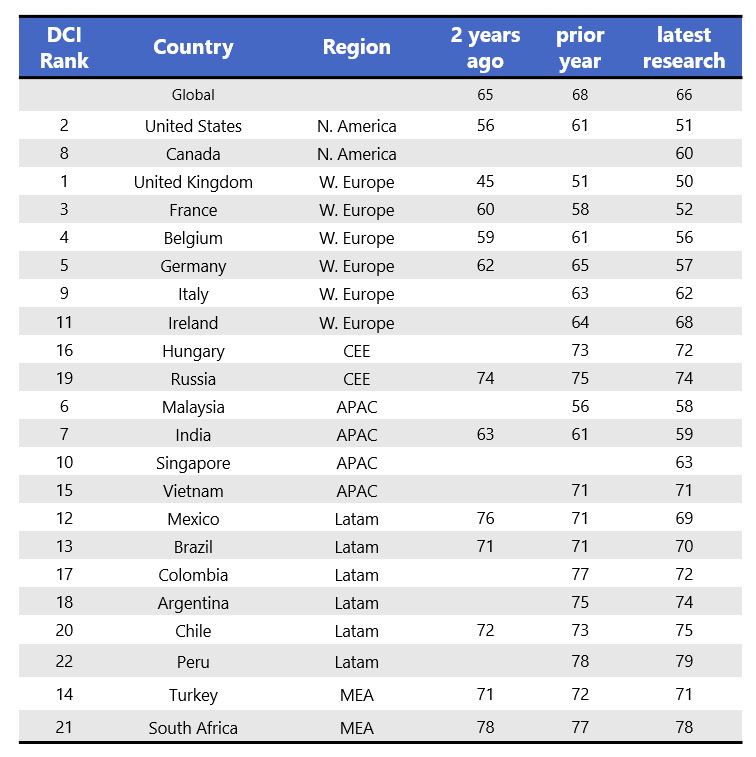 | DCI Rank | Country | Region | 2 years ago | prior year | latest research |
|---|---|---|---|---|---|
| | Global | | 65 | 68 | 66 |
| 2 | United States | N. America | 56 | 61 | 51 |
| 8 | Canada | N. America | | | 60 |
| 1 | United Kingdom | W. Europe | 45 | 51 | 50 |
| 3 | France | W. Europe | 60 | 58 | 52 |
| 4 | Belgium | W. Europe | 59 | 61 | 56 |
| 5 | Germany | W. Europe | 62 | 65 | 57 |
| 9 | Italy | W. Europe | | 63 | 62 |
| 11 | Ireland | W. Europe | | 64 | 68 |
| 16 | Hungary | CEE | | 73 | 72 |
| 19 | Russia | CEE | 74 | 75 | 74 |
| 6 | Malaysia | APAC | | 56 | 58 |
| 7 | India | APAC | 63 | 61 | 59 |
| 10 | Singapore | APAC | | | 63 |
| 15 | Vietnam | APAC | | 71 | 71 |
| 12 | Mexico | Latam | 76 | 71 | 69 |
| 13 | Brazil | Latam | 71 | 71 | 70 |
| 17 | Colombia | Latam | | 77 | 72 |
| 18 | Argentina | Latam | | 75 | 74 |
| 20 | Chile | Latam | 72 | 73 | 75 |
| 22 | Peru | Latam | | 78 | 79 |
| 14 | Turkey | MEA | 71 | 72 | 71 |
| 21 | South Africa | MEA | 78 | 77 | 78 |